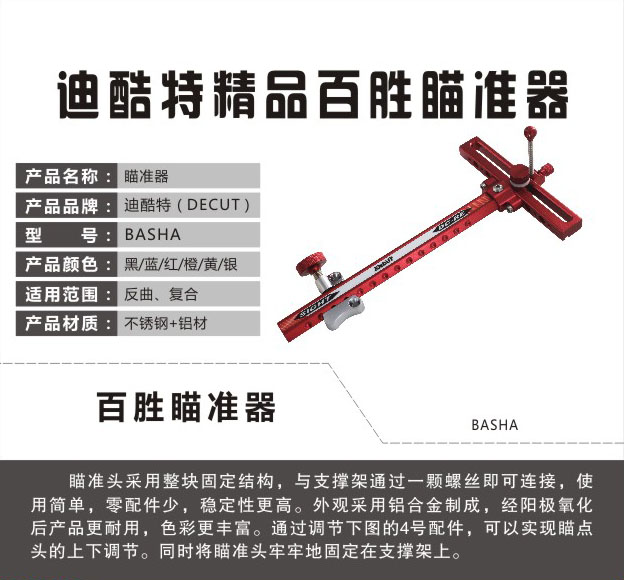 迪酷特精品百胜瞄准器

| 产品名称： | 瞄准器 |
|---|---|
| 产品品牌： | 迪酷特（DECUT） |
| 型　　号： | BASHA |
| 产品颜色： | 黑/蓝/红/橙/黄/银 |
| 适用范围： | 反曲、复合 |
| 产品材质： | 不锈钢+铝材 |

SIGHT
DC-RE

百胜瞄准器

BASHA

瞄准头采用整块固定结构，与支撑架通过一颗螺丝即可连接，使用简单，零配件少，稳定性更高。外观采用铝合金制成，经阳极氧化后产品更耐用，色彩更丰富。通过调节下图的4号配件，可以实现瞄点头的上下调节。同时将瞄准头牢牢地固定在支撑架上。